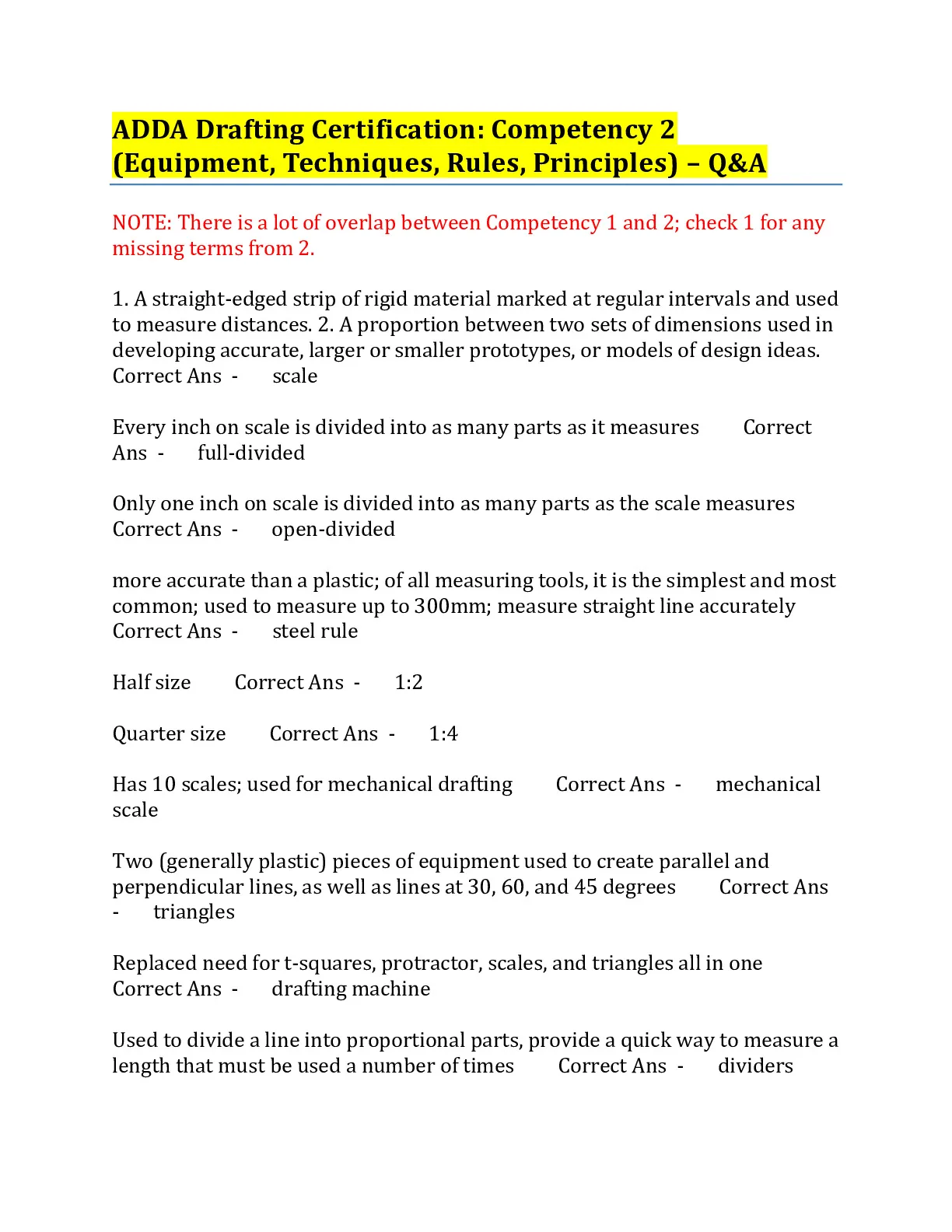 ADDA Drafting Certification: Competency 2 (Equipment, Techniques, Rules, Principles) – Q&A

NOTE: There is a lot of overlap between Competency 1 and 2; check 1 for any missing terms from 2.

1. A straight-edged strip of rigid material marked at regular intervals and used to measure distances. 2. A proportion between two sets of dimensions used in developing accurate, larger or smaller prototypes, or models of design ideas. Correct Ans - scale

Every inch on scale is divided into as many parts as it measures Correct Ans - full-divided

Only one inch on scale is divided into as many parts as the scale measures Correct Ans - open-divided

more accurate than a plastic; of all measuring tools, it is the simplest and most common; used to measure up to 300mm; measure straight line accurately Correct Ans - steel rule

Half size Correct Ans - 1:2

Quarter size Correct Ans - 1:4

Has 10 scales; used for mechanical drafting Correct Ans - mechanical scale

Two (generally plastic) pieces of equipment used to create parallel and perpendicular lines, as well as lines at 30, 60, and 45 degrees Correct Ans - triangles

Replaced need for t-squares, protractor, scales, and triangles all in one Correct Ans - drafting machine

Used to divide a line into proportional parts, provide a quick way to measure a length that must be used a number of times Correct Ans - dividers